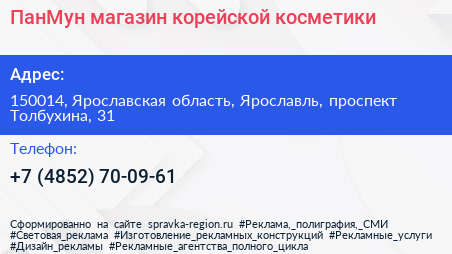 ПанМун магазин корейской косметики

Адрес:

150014, Ярославская область, Ярославль, проспект Толбухина, 31

Телефон:

+7 (4852) 70-09-61

Сформированно на сайте spravka-region.ru #Реклама,_полиграфия,_СМИ #Световая_реклама #Изготовление_рекламных_конструкций #Рекламные_услуги #Дизайн_рекламы #Рекламные_агентства_полного_цикла